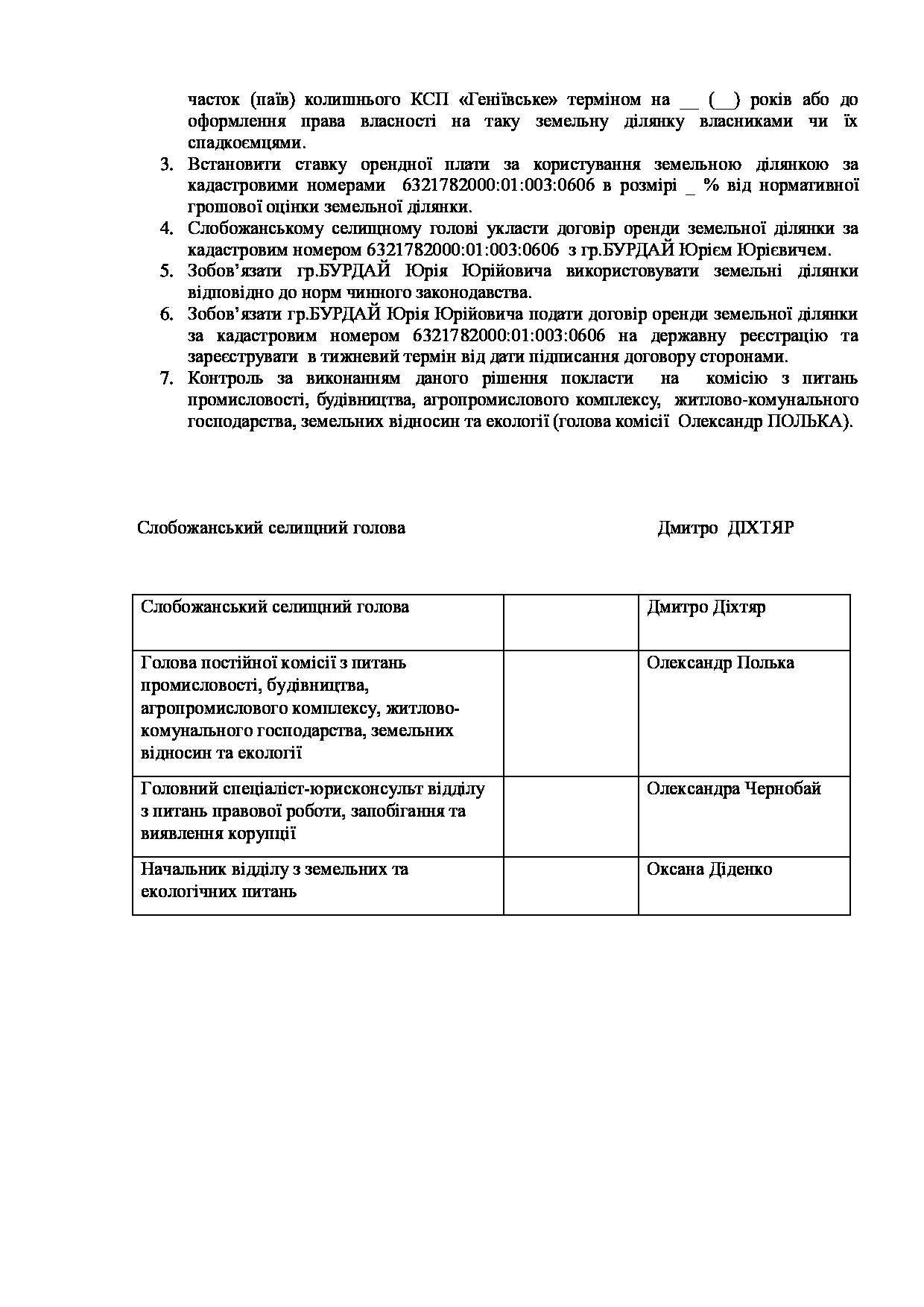 часток (паїв) колишнього КСП «Геніївське» терміном на __ (__) років або до оформлення права власності на таку земельну ділянку власниками чи їх спадкоємцями.

3. Встановити ставку орендної плати за користування земельною ділянкою за кадастровими номерами 6321782000:01:003:0606 в розмірі _ % від нормативної грошової оцінки земельної ділянки.
4. Слобожанському селищному голові укласти договір оренди земельної ділянки за кадастровим номером 6321782000:01:003:0606 з гр.БУРДАЙ Юрієм Юрієвичем.
5. Зобов'язати гр.БУРДАЙ Юрія Юрійовича використовувати земельні ділянки відповідно до норм чинного законодавства.
6. Зобов'язати гр.БУРДАЙ Юрія Юрійовича подати договір оренди земельної ділянки за кадастровим номером 6321782000:01:003:0606 на державну реєстрацію та зареєструвати в тижневий термін від дати підписання договору сторонами.
7. Контроль за виконанням даного рішення покласти на комісію з питань промисловості, будівництва, агропромислового комплексу, житлово-комунального господарства, земельних відносин та екології (голова комісії Олександр ПОЛЬКА).

Слобожанський селищний голова Дмитро ДІХТЯР

| Слобожанський селищний голова | | Дмитро Діхтяр |
|---|---|---|
| Голова постійної комісії з питань промисловості, будівництва, агропромислового комплексу, житлово-комунального господарства, земельних відносин та екології | | Олександр Полька |
| Головний спеціаліст-юрисконсульт відділу з питань правової роботи, запобігання та виявлення корупції | | Олександра Чернобай |
| Начальник відділу з земельних та екологічних питань | | Оксана Діденко |